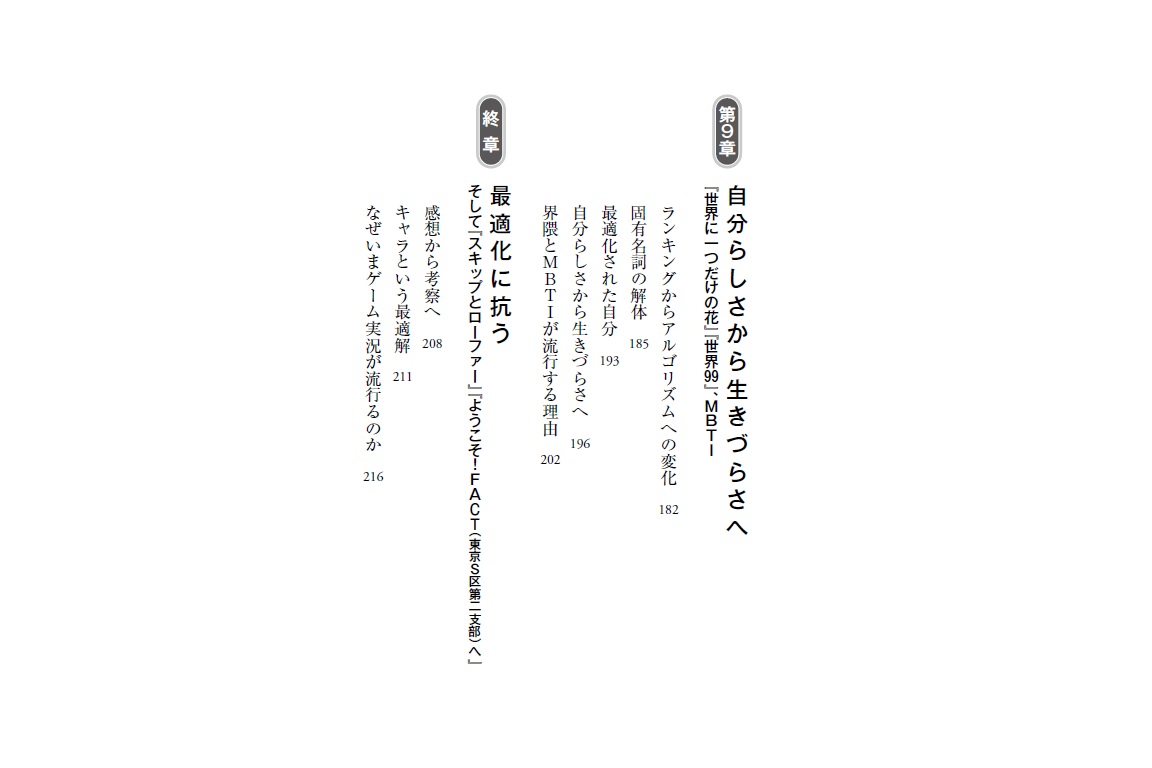 第9章

自分らしさから生きづらさへ

『世界に一つだけの花』『世界99』、MBTI

ランキングからアルゴリズムへの変化 182
固有名詞の解体 185
最適化された自分 193
自分らしさから生きづらさへ 196
界隈とMBTIが流行する理由 202

終章

最適化に抗う

そして『スキップとローファー』『ようこそ!FACT(東京S区第二支部)へ』

感想から考察へ 208
キャラという最適解 211
なぜいまゲーム実況が流行るのか 216